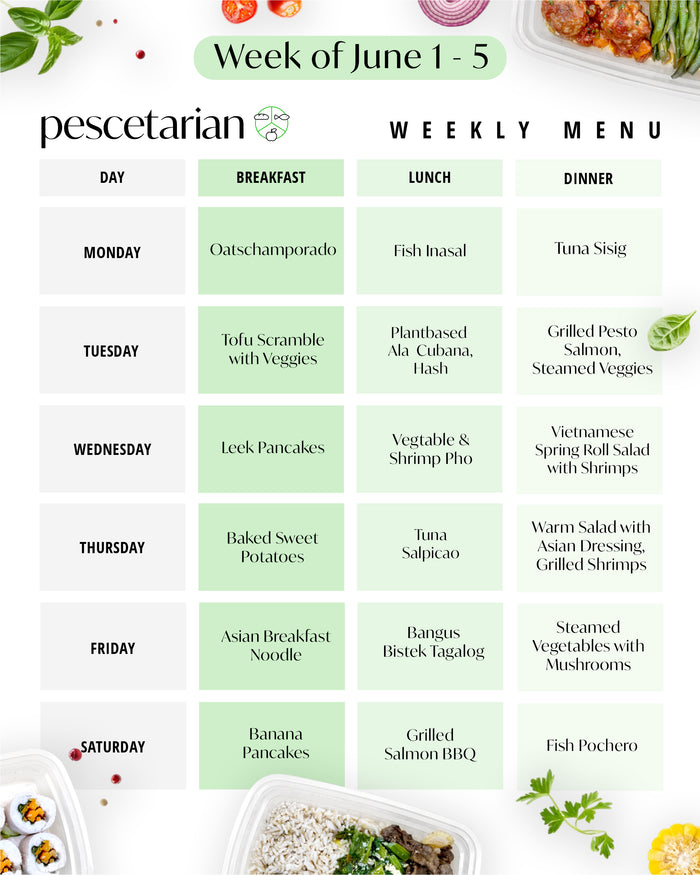 Week of June 1 - 5

pescetarian

WEEKLY MENU

| DAY | BREAKFAST | LUNCH | DINNER |
|---|---|---|---|
| MONDAY | Oatschamporado | Fish Inasal | Tuna Sisig |
| TUESDAY | Tofu Scramble with Veggies | Plantbased Ala Cubana, Hash | Grilled Pesto Salmon, Steamed Veggies |
| WEDNESDAY | Leek Pancakes | Vegtable & Shrimp Pho | Vietnamese Spring Roll Salad with Shrimps |
| THURSDAY | Baked Sweet Potatoes | Tuna Salpicao | Warm Salad with Asian Dressing, Grilled Shrimps |
| FRIDAY | Asian Breakfast Noodle | Bangus Bistek Tagalog | Steamed Vegetables with Mushrooms |
| SATURDAY | Banana Pancakes | Grilled Salmon BBQ | Fish Pochero |